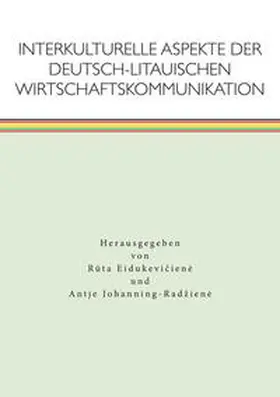 INTERKULTURELLE ASPEKTE DER DEUTSCH-LITAUISCHEN WIRTSCHAFTSKOMMUNIKATION

Herausgegeben
von
Rūta Eidukevičienė
und
Antje Johanning-Radžienė